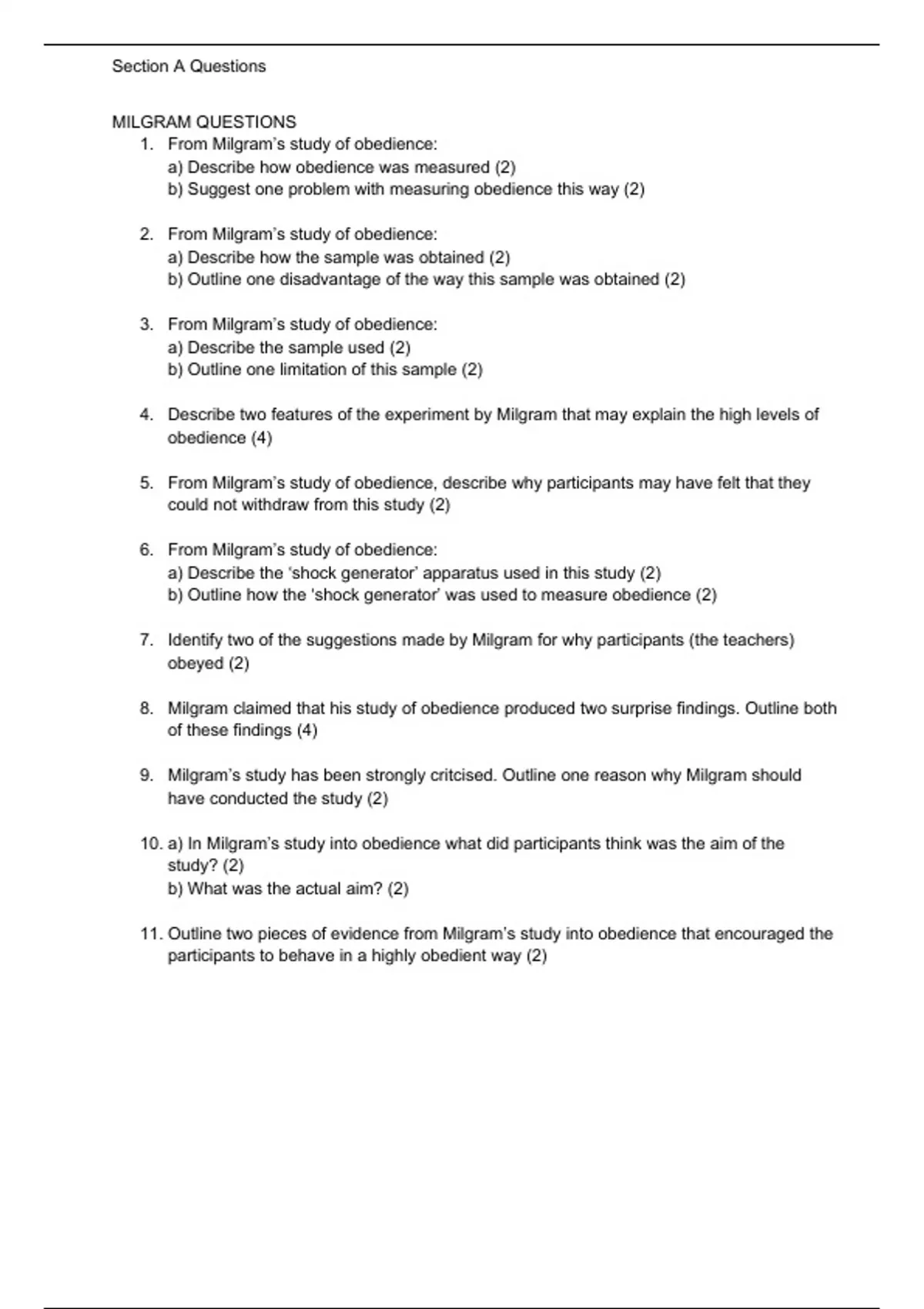 Section A Questions

MILGRAM QUESTIONS
1. From Milgram's study of obedience:
a) Describe how obedience was measured (2)
b) Suggest one problem with measuring obedience this way (2)

2. From Milgram's study of obedience:
a) Describe how the sample was obtained (2)
b) Outline one disadvantage of the way this sample was obtained (2)

3. From Milgram's study of obedience:
a) Describe the sample used (2)
b) Outline one limitation of this sample (2)

4. Describe two features of the experiment by Milgram that may explain the high levels of obedience (4)

5. From Milgram's study of obedience, describe why participants may have felt that they could not withdraw from this study (2)

6. From Milgram's study of obedience:
a) Describe the 'shock generator' apparatus used in this study (2)
b) Outline how the 'shock generator' was used to measure obedience (2)

7. Identify two of the suggestions made by Milgram for why participants (the teachers) obeyed (2)

8. Milgram claimed that his study of obedience produced two surprise findings. Outline both of these findings (4)

9. Milgram's study has been strongly critcised. Outline one reason why Milgram should have conducted the study (2)

10. a) In Milgram's study into obedience what did participants think was the aim of the study? (2)
b) What was the actual aim? (2)

11. Outline two pieces of evidence from Milgram's study into obedience that encouraged the participants to behave in a highly obedient way (2)